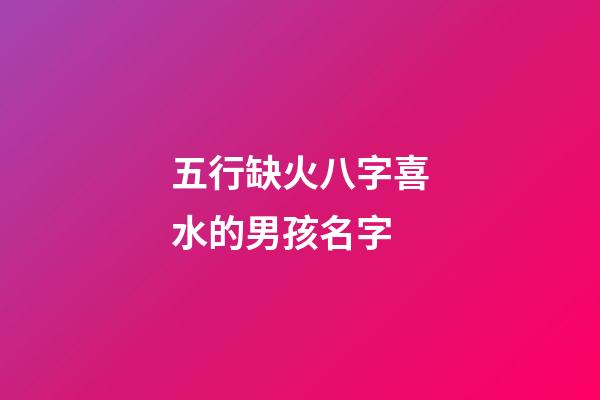 五行缺火八字喜水的男孩名字